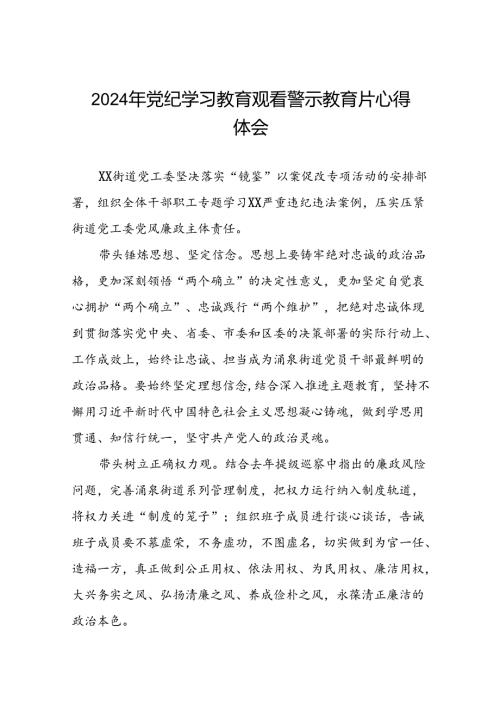 2024年党纪学习教育观看警示教育片心得体会

XX街道党工委坚决落实“镜鉴”以案促改专项活动的安排部署，组织全体干部职工专题学习XX严重违纪违法案例，压实压紧街道党工委党风廉政主体责任。

带头锤炼思想、坚定信念。思想上要铸牢绝对忠诚的政治品格，更加深刻领悟“两个确立”的决定性意义，更加坚定自觉衷心拥护“两个确立”、忠诚践行“两个维护”，把绝对忠诚体现到贯彻落实党中央、省委、市委和区委的决策部署的实际行动上、工作成效上，始终让忠诚、担当成为涌泉街道党员干部最鲜明的政治品格。要始终坚定理想信念，结合深入推进主题教育，坚持不懈用习近平新时代中国特色社会主义思想凝心铸魂，做到学思用贯通、知信行统一，坚守共产党人的政治灵魂。

带头树立正确权力观。结合去年提级巡察中指出的廉政风险问题，完善涌泉街道系列管理制度，把权力运行纳入制度轨道，将权力关进“制度的笼子”；组织班子成员进行谈心谈话，告诫班子成员要不慕虚荣，不务虚功，不图虚名，切实做到为官一任、造福一方，真正做到公正用权、依法用权、为民用权、廉洁用权，大兴务实之风、弘扬清廉之风、养成俭朴之风，永葆清正廉洁的政治本色。